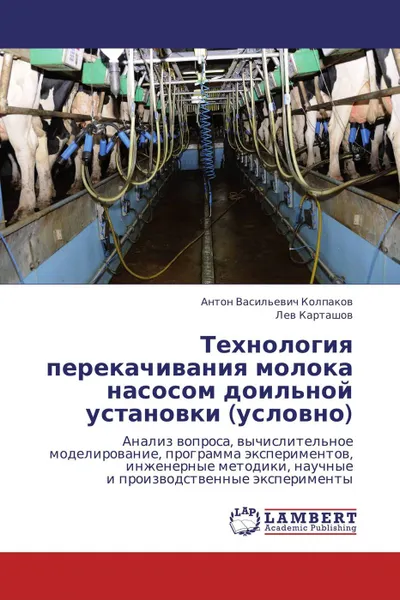 Антон Васильевич Колпаков
Лев Карташов

Технология перекачивания молока насосом доильной установки (условно)

Анализ вопроса, вычислительное моделирование, программа экспериментов, инженерные методики, научные и производственные эксперименты

LAP LAMBERT
Academic Publishing